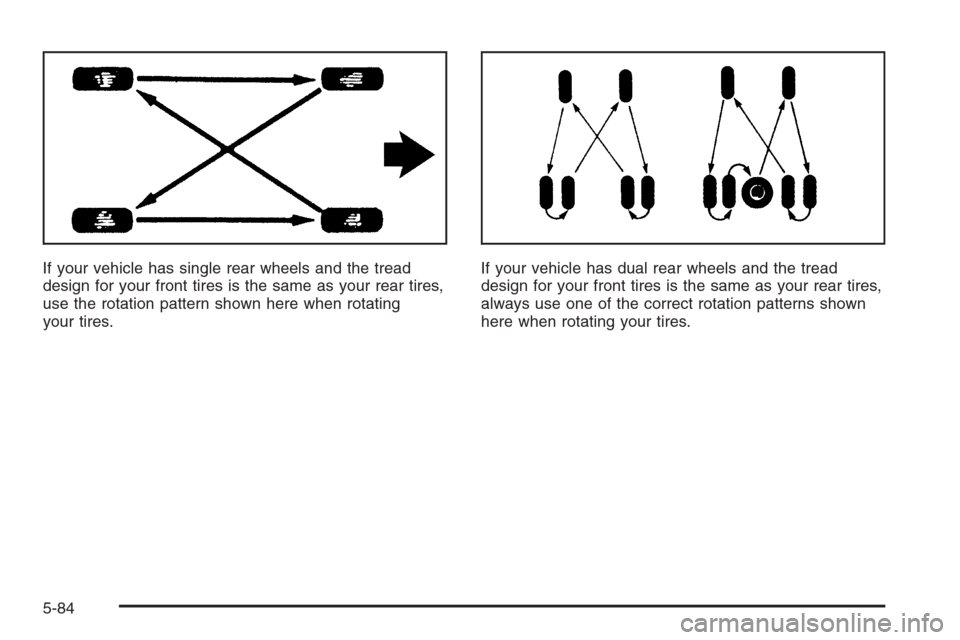 If your vehicle has single rear wheels and the tread design for your front tires is the same as your rear tires, use the rotation pattern shown here when rotating your tires.

If your vehicle has dual rear wheels and the tread design for your front tires is the same as your rear tires, always use one of the correct rotation patterns shown here when rotating your tires.

5-84

carmanualsonline.info